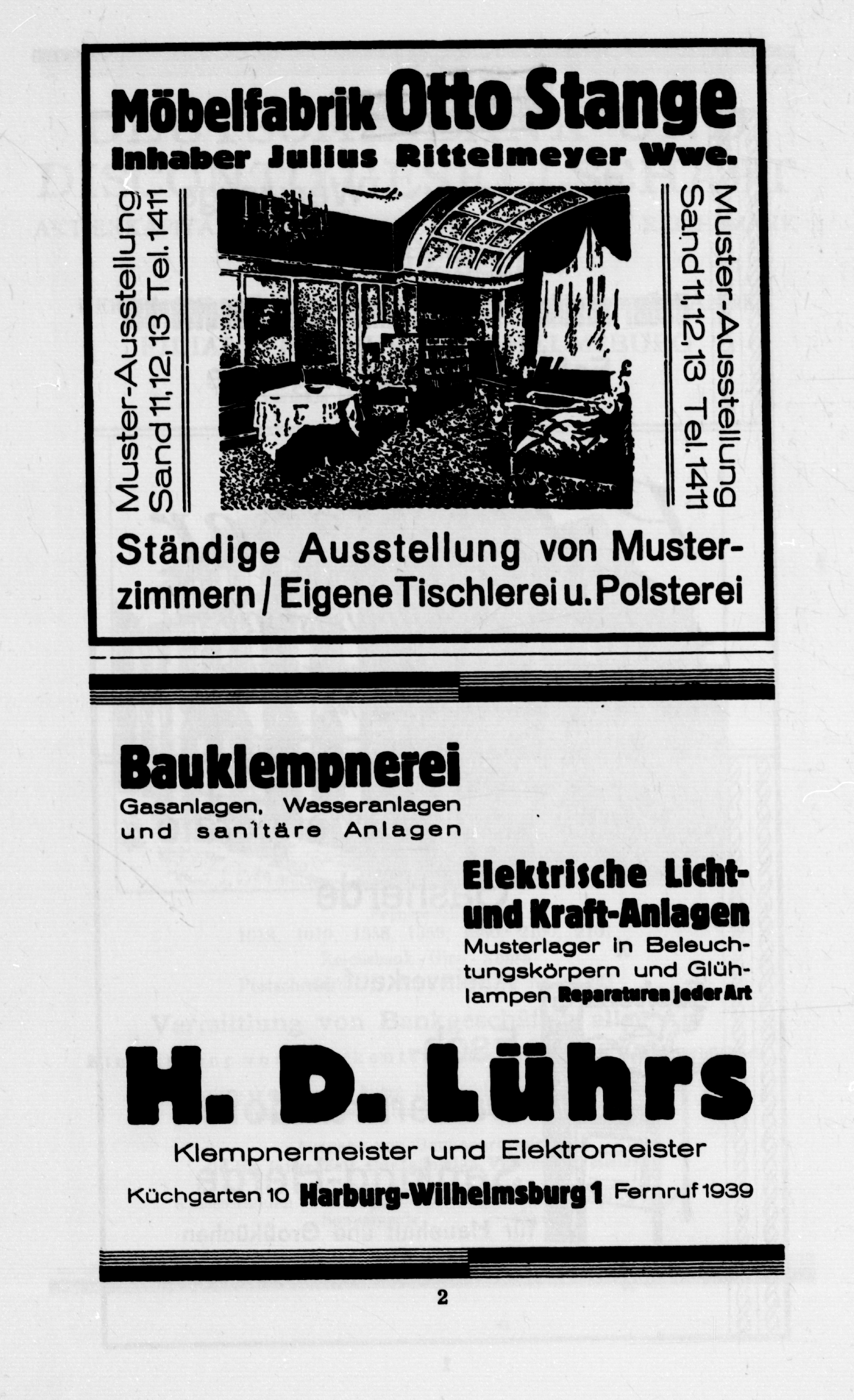 Möbelfabrik Otto Stange
Inhaber Julius Rittelmeyer Wwe.

Muster-Ausstellung Sand 11, 12, 13 Tel. 1411

Muster-Ausstellung Sand 11, 12, 13 Tel. 1411

Ständige Ausstellung von Musterzimmern / Eigene Tischlerei u. Polsterei

Bauklempnerei
Gasanlagen, Wasseranlagen und sanitäre Anlagen

Elektrische Licht- und Kraft-Anlagen
Musterlager in Beleuchtungskörpern und Glühlampen Reparaturen jeder Art

H. D. Lührs
Klempnermeister und Elektromeister
Küchgarten 10 Harburg-Wilhelmsburg 1 Fernruf 1939

2